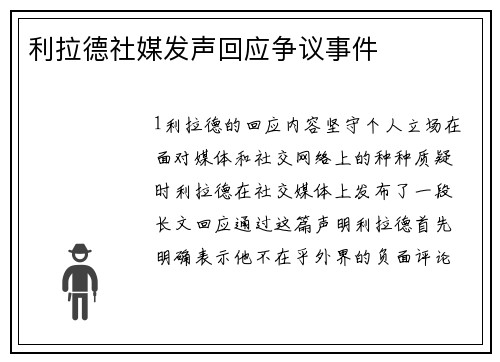 利拉德社媒发声回应争议事件

1利拉德的回应内容坚守个人立场在面对媒体和社交网络上的种种质疑时利拉德在社交媒体上发布了一段长文回应通过这篇声明利拉德首先明确表示他不在乎外界的负面评论